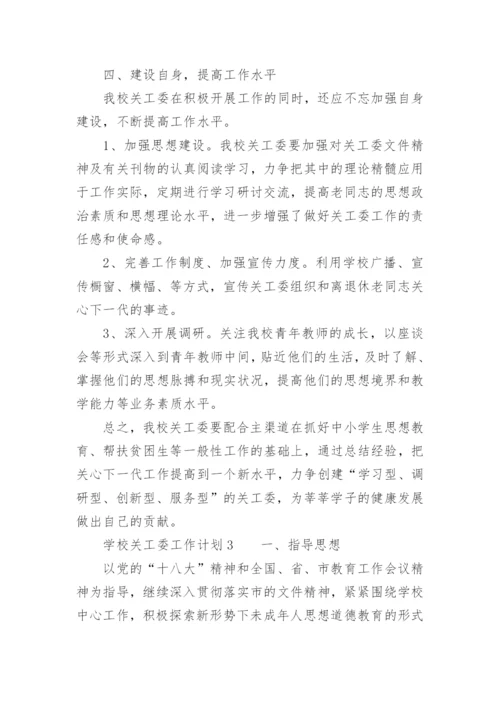 四、建设自身，提高工作水平

我校关工委在积极开展工作的同时，还应不忘加强自身建设，不断提高工作水平。

1、加强思想建设。我校关工委要加强对关工委文件精神及有关刊物的认真阅读学习，力争把其中的理论精髓应用于工作实际，定期进行学习研讨交流，提高老同志的思想政治素质和思想理论水平，进一步增强了做好关工委工作的责任感和使命感。

2、完善工作制度、加强宣传力度。利用学校广播、宣传橱窗、横幅、等方式，宣传关工委组织和离退休老同志关心下一代的事迹。

3、深入开展调研。关注我校青年教师的成长，以座谈会等形式深入到青年教师中间，贴近他们的生活，及时了解、掌握他们的思想脉搏和现实状况，提高他们的思想境界和教学能力等业务素质水平。

总之，我校关工委要配合主渠道在抓好中小学生思想教育、帮扶贫困生等一般性工作的基础上，通过总结经验，把关心下一代工作提高到一个新水平，力争创建“学习型、调研型、创新型、服务型”的关工委，为莘莘学子的健康发展做出自己的贡献。

学校关工委工作计划3　　一、指导思想

以党的“十八大”精神和全国、省、市教育工作会议精神为指导，继续深入贯彻落实市的文件精神，紧紧围绕学校中心工作，积极探索新形势下未成年人思想道德教育的形式